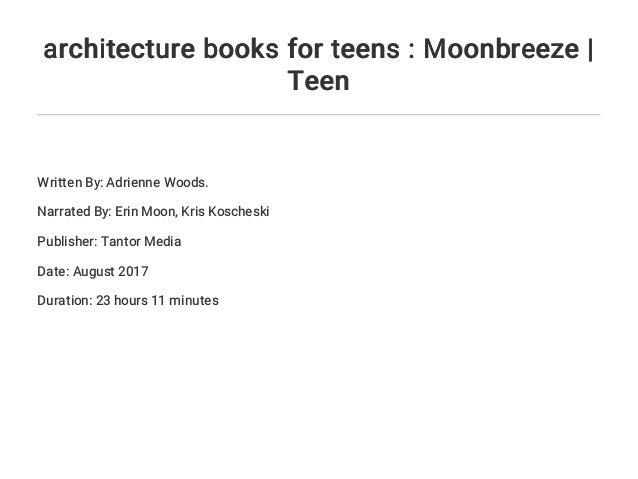 architecture books for teens : Moonbreeze | Teen

Written By: Adrienne Woods.

Narrated By: Erin Moon, Kris Koscheski

Publisher: Tantor Media

Date: August 2017

Duration: 23 hours 11 minutes